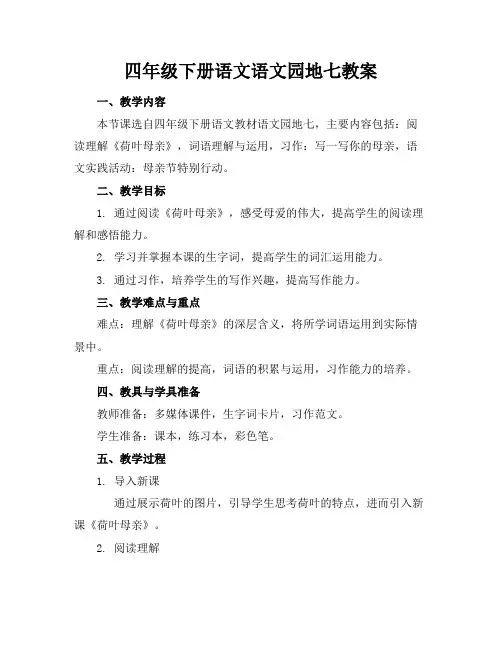 四年级下册语文语文园地七教案

一、教学内容

本节课选自四年级下册语文教材语文园地七，主要内容包括：阅读理解《荷叶母亲》，词语理解与运用，习作：写一写你的母亲，语文实践活动：母亲节特别行动。

二、教学目标

1. 通过阅读《荷叶母亲》，感受母爱的伟大，提高学生的阅读理解和感悟能力。

2. 学习并掌握本课的生字词，提高学生的词汇运用能力。

3. 通过习作，培养学生的写作兴趣，提高写作能力。

三、教学难点与重点

难点：理解《荷叶母亲》的深层含义，将所学词语运用到实际情景中。

重点：阅读理解的提高，词语的积累与运用，习作能力的培养。

四、教具与学具准备

教师准备：多媒体课件，生字词卡片，习作范文。

学生准备：课本，练习本，彩色笔。

五、教学过程

1. 导入新课

通过展示荷叶的图片，引导学生思考荷叶的特点，进而引入新课《荷叶母亲》。

2. 阅读理解